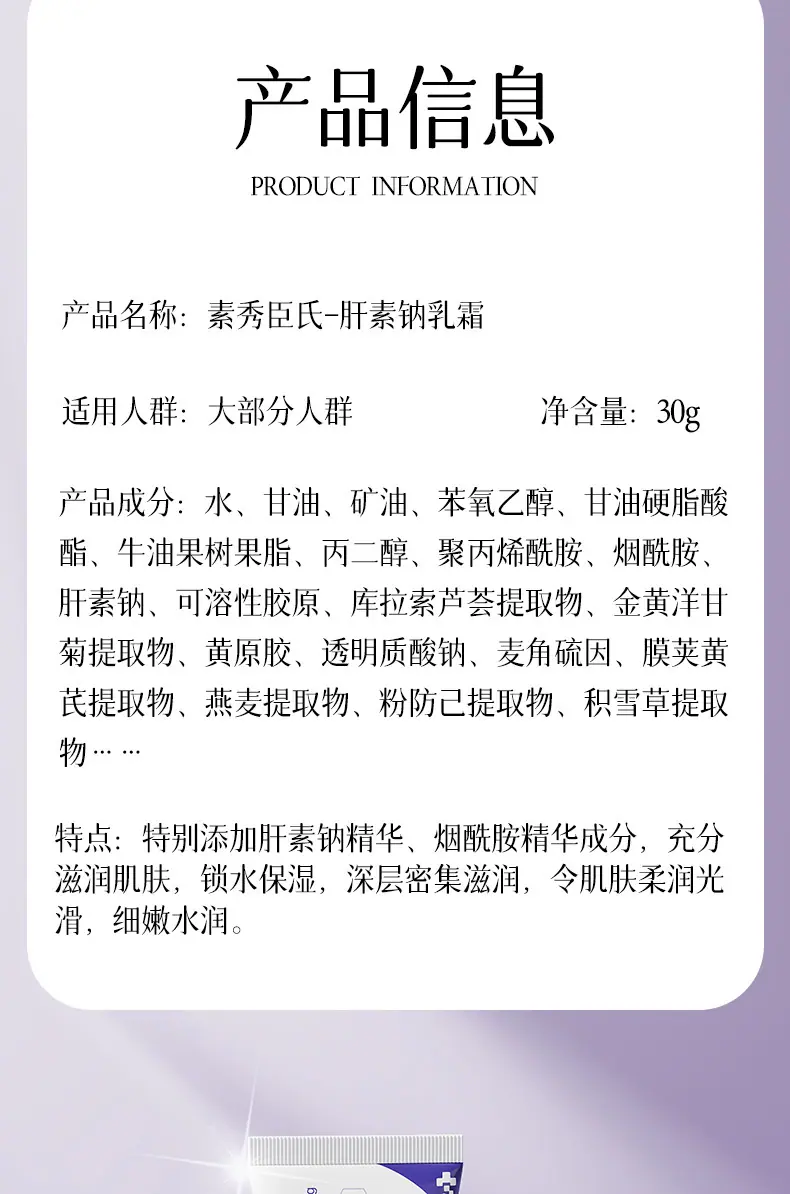 产品信息

PRODUCT INFORMATION

产品名称：素秀臣氏-肝素钠乳霜

适用人群：大部分人群 净含量：30g

产品成分：水、甘油、矿油、苯氧乙醇、甘油硬脂酸酯、牛油果树果脂、丙二醇、聚丙烯酰胺、烟酰胺、肝素钠、可溶性胶原、库拉索芦荟提取物、金黄洋甘菊提取物、黄原胶、透明质酸钠、麦角硫因、膜荚黄芪提取物、燕麦提取物、粉防己提取物、积雪草提取物……

特点：特别添加肝素钠精华、烟酰胺精华成分，充分滋润肌肤，锁水保湿，深层密集滋润，令肌肤柔润光滑，细嫩水润。